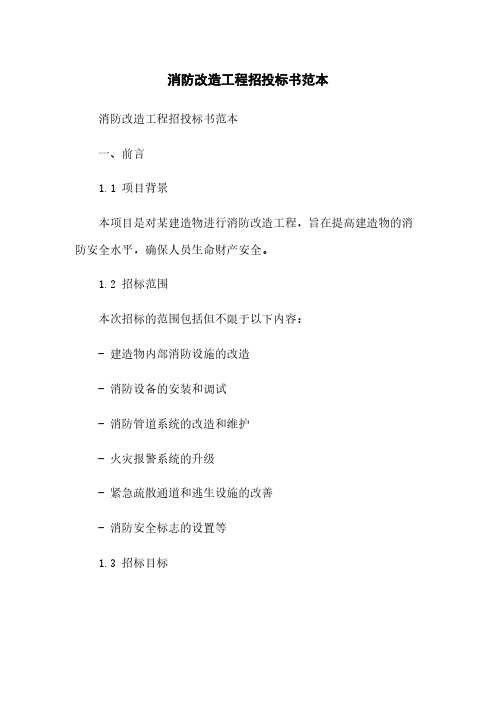 消防改造工程招投标书范本

消防改造工程招投标书范本

一、前言

1.1 项目背景

本项目是对某建造物进行消防改造工程，旨在提高建造物的消防安全水平，确保人员生命财产安全。

1.2 招标范围

本次招标的范围包括但不限于以下内容：

- 建造物内部消防设施的改造

- 消防设备的安装和调试

- 消防管道系统的改造和维护

- 火灾报警系统的升级

- 紧急疏散通道和逃生设施的改善

- 消防安全标志的设置等

1.3 招标目标